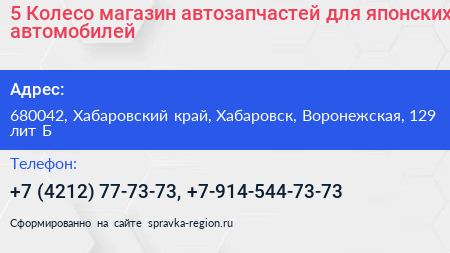 5 Колесо магазин автозапчастей для японских автомобилей

Адрес:

680042, Хабаровский край, Хабаровск, Воронежская, 129 лит Б

Телефон:

+7 (4212) 77-73-73, +7-914-544-73-73

Сформированно на сайте spravka-region.ru